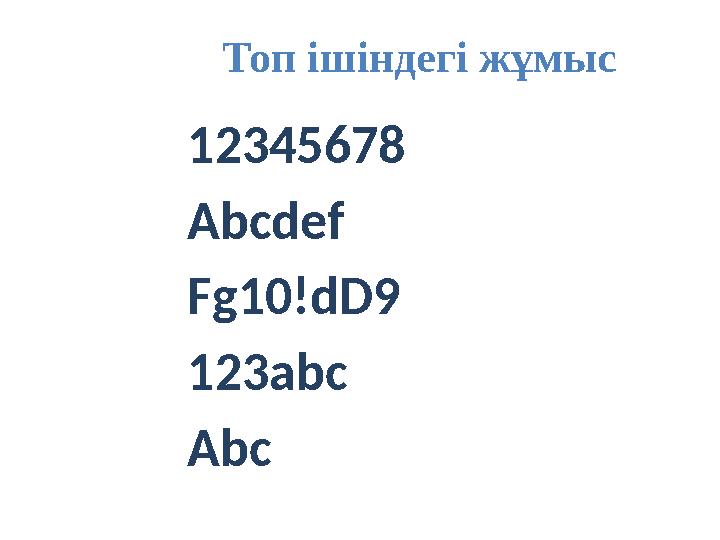 Топ ішіндегі жұмыс

12345678

Abcdef

Fg10!dD9

123abc

Abc